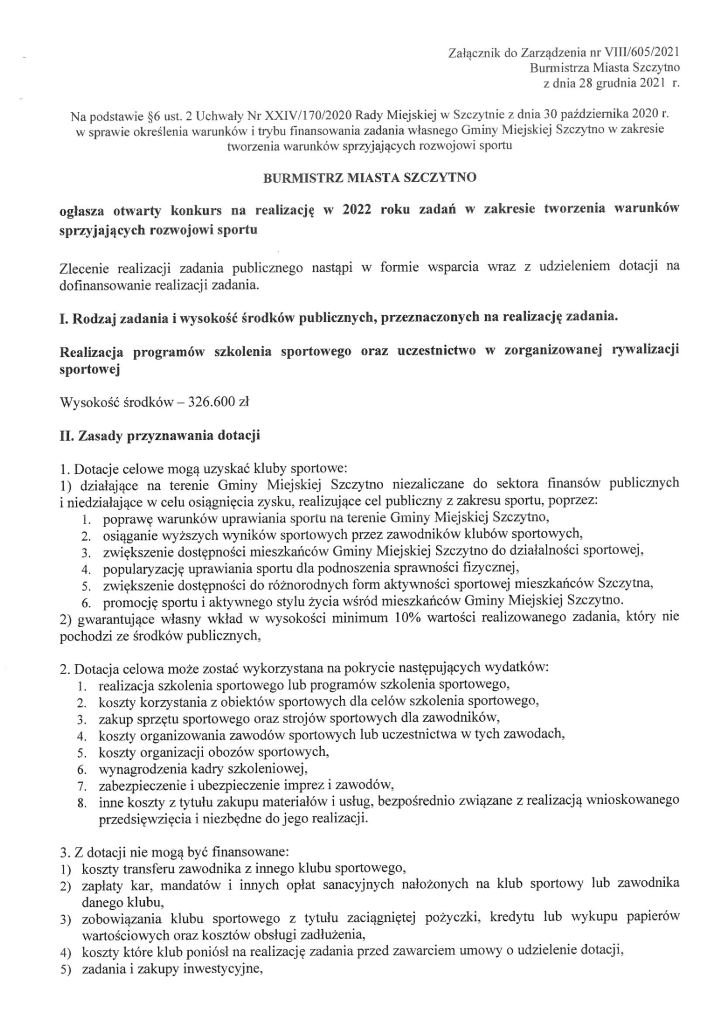 Załącznik do Zarządzenia nr VIII/605/2021
Burmistrza Miasta Szczytno
z dnia 28 grudnia 2021 r.

Na podstawie §6 ust. 2 Uchwały Nr XXIV/170/2020 Rady Miejskiej w Szczytnie z dnia 30 października 2020 r. w sprawie określenia warunków i trybu finansowania zadania własnego Gminy Miejskiej Szczytno w zakresie tworzenia warunków sprzyjających rozwojowi sportu

BURMISTRZ MIASTA SZCZYTNO

ogłasza otwarty konkurs na realizację w 2022 roku zadań w zakresie tworzenia warunków sprzyjających rozwojowi sportu

Zlecenie realizacji zadania publicznego nastąpi w formie wsparcia wraz z udzieleniem dotacji na dofinansowanie realizacji zadania.

I. Rodzaj zadania i wysokość środków publicznych, przeznaczonych na realizację zadania.

Realizacja programów szkolenia sportowego oraz uczestnictwo w zorganizowanej rywalizacji sportowej

Wysokość środków – 326.600 zł

II. Zasady przyznawania dotacji

1. Dotacje celowe mogą uzyskać kluby sportowe:
1) działające na terenie Gminy Miejskiej Szczytno niezaliczane do sektora finansów publicznych i niedziałające w celu osiągnięcia zysku, realizujące cel publiczny z zakresu sportu, poprzez:
1. poprawę warunków uprawiania sportu na terenie Gminy Miejskiej Szczytno,
2. osiąganie wyższych wyników sportowych przez zawodników klubów sportowych,
3. zwiększenie dostępności mieszkańców Gminy Miejskiej Szczytno do działalności sportowej,
4. popularyzację uprawiania sportu dla podnoszenia sprawności fizycznej,
5. zwiększenie dostępności do różnorodnych form aktywności sportowej mieszkańców Szczytna,
6. promocję sportu i aktywnego stylu życia wśród mieszkańców Gminy Miejskiej Szczytno.
2) gwarantujące własny wkład w wysokości minimum 10% wartości realizowanego zadania, który nie pochodzi ze środków publicznych,

2. Dotacja celowa może zostać wykorzystana na pokrycie następujących wydatków:
1. realizacja szkolenia sportowego lub programów szkolenia sportowego,
2. koszty korzystania z obiektów sportowych dla celów szkolenia sportowego,
3. zakup sprzętu sportowego oraz strojów sportowych dla zawodników,
4. koszty organizowania zawodów sportowych lub uczestnictwa w tych zawodach,
5. koszty organizacji obozów sportowych,
6. wynagrodzenia kadry szkoleniowej,
7. zabezpieczenie i ubezpieczenie imprez i zawodów,
8. inne koszty z tytułu zakupu materiałów i usług, bezpośrednio związane z realizacją wnioskowanego przedsięwzięcia i niezbędne do jego realizacji.

3. Z dotacji nie mogą być finansowane:
1) koszty transferu zawodnika z innego klubu sportowego,
2) zapłaty kar, mandatów i innych opłat sanacyjnych nałożonych na klub sportowy lub zawodnika danego klubu,
3) zobowiązania klubu sportowego z tytułu zaciągniętej pożyczki, kredytu lub wykupu papierów wartościowych oraz kosztów obsługi zadłużenia,
4) koszty które klub poniósł na realizację zadania przed zawarciem umowy o udzielenie dotacji,
5) zadania i zakupy inwestycyjne,